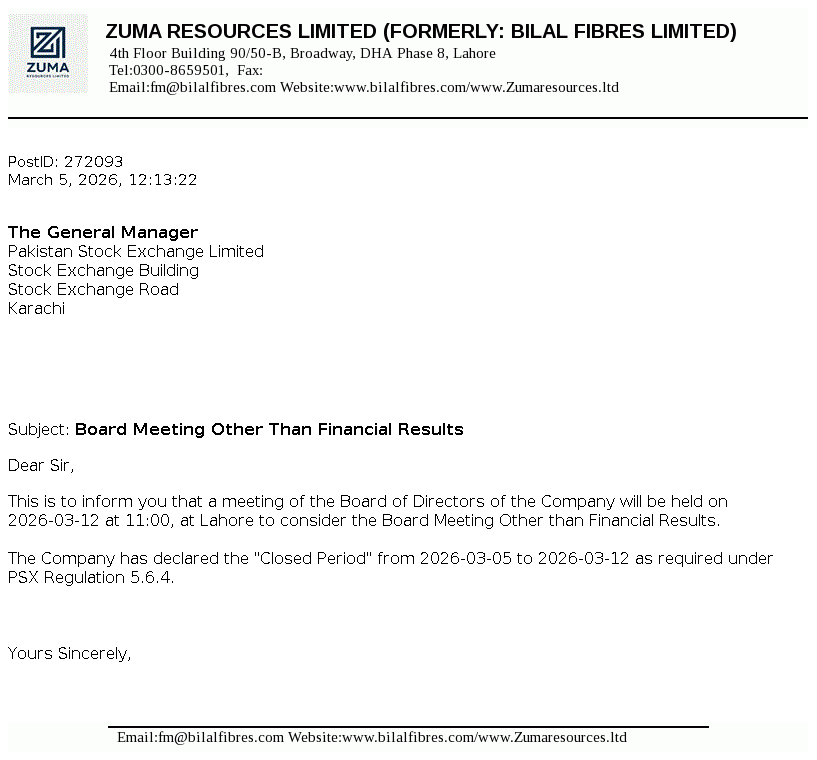 ZUMA
RESOURCES LIMITED

ZUMA RESOURCES LIMITED (FORMERLY: BILAL FIBRES LIMITED)
4th Floor Building 90/50-B, Broadway, DHA Phase 8, Lahore
Tel:0300-8659501, Fax:
Email:fm@bilalfibres.com Website:www.bilalfibres.com/www.Zumaresources.ltd

PostID: 272093
March 5, 2026, 12:13:22

The General Manager
Pakistan Stock Exchange Limited
Stock Exchange Building
Stock Exchange Road
Karachi

Subject: Board Meeting Other Than Financial Results

Dear Sir,

This is to inform you that a meeting of the Board of Directors of the Company will be held on 2026-03-12 at 11:00, at Lahore to consider the Board Meeting Other than Financial Results.

The Company has declared the "Closed Period" from 2026-03-05 to 2026-03-12 as required under PSX Regulation 5.6.4.

Yours Sincerely,

Email:fm@bilalfibres.com Website:www.bilalfibres.com/www.Zumaresources.ltd